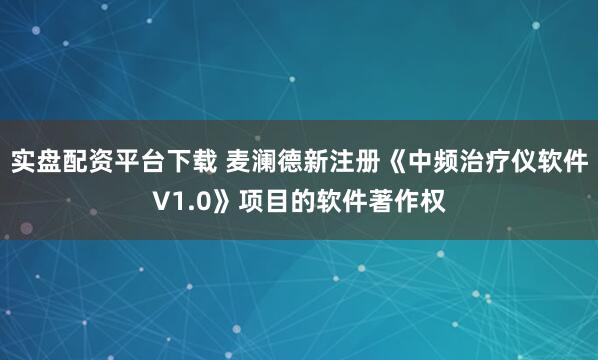 实盘配资平台下载 麦澜德新注册《中频治疗仪软件V1.0》项目的软件著作权